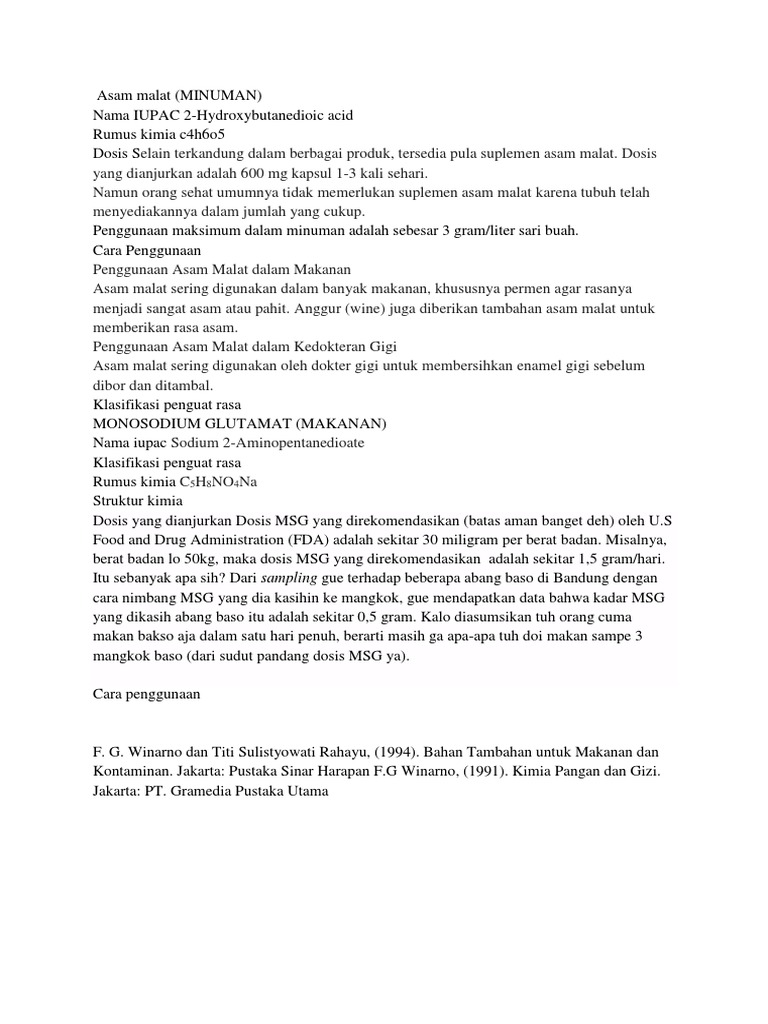 Asam malat (MINUMAN)
Nama IUPAC 2-Hydroxybutanedioic acid
Rumus kimia c4h6o5
Dosis Selain terkandung dalam berbagai produk, tersedia pula suplemen asam malat. Dosis yang dianjurkan adalah 600 mg kapsul 1-3 kali sehari.
Namun orang sehat umumnya tidak memerlukan suplemen asam malat karena tubuh telah menyediakannya dalam jumlah yang cukup.
Penggunaan maksimum dalam minuman adalah sebesar 3 gram/liter sari buah.
Cara Penggunaan
Penggunaan Asam Malat dalam Makanan
Asam malat sering digunakan dalam banyak makanan, khususnya permen agar rasanya menjadi sangat asam atau pahit. Anggur (wine) juga diberikan tambahan asam malat untuk memberikan rasa asam.
Penggunaan Asam Malat dalam Kedokteran Gigi
Asam malat sering digunakan oleh dokter gigi untuk membersihkan enamel gigi sebelum dibor dan ditambal.
Klasifikasi penguat rasa
MONOSODIUM GLUTAMAT (MAKANAN)
Nama iupac Sodium 2-Aminopentanedioate
Klasifikasi penguat rasa
Rumus kimia $C_5H_8NO_4Na$
Struktur kimia
Dosis yang dianjurkan Dosis MSG yang direkomendasikan (batas aman banget deh) oleh U.S Food and Drug Administration (FDA) adalah sekitar 30 miligram per berat badan. Misalnya, berat badan lo 50kg, maka dosis MSG yang direkomendasikan adalah sekitar 1,5 gram/hari. Itu sebanyak apa sih? Dari sampling gue terhadap beberapa abang baso di Bandung dengan cara nimbang MSG yang dia kasihin ke mangkok, gue mendapatkan data bahwa kadar MSG yang dikasih abang baso itu adalah sekitar 0,5 gram. Kalo diasumsikan tuh orang cuma makan bakso aja dalam satu hari penuh, berarti masih ga apa-apa tuh doi makan sampe 3 mangkok baso (dari sudut pandang dosis MSG ya).

Cara penggunaan

F. G. Winarno dan Titi Sulistyowati Rahayu, (1994). Bahan Tambahan untuk Makanan dan Kontaminan. Jakarta: Pustaka Sinar Harapan F.G Winarno, (1991). Kimia Pangan dan Gizi. Jakarta: PT. Gramedia Pustaka Utama